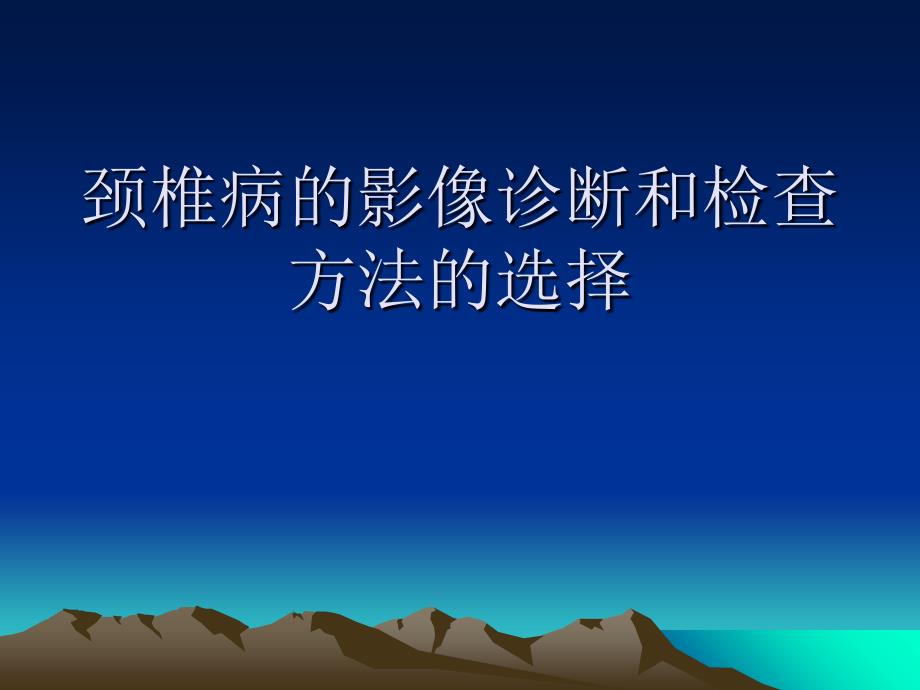 颈椎病的影像诊断和检查方法的选择